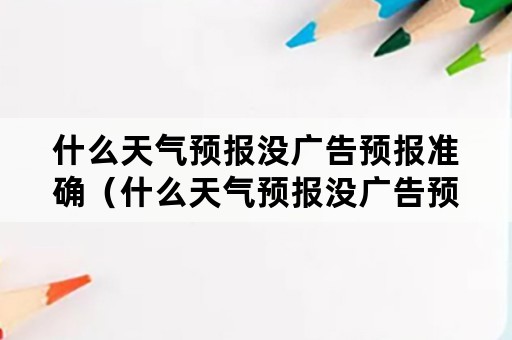 什么天气预报没广告预报准确（什么天气预报没广告预